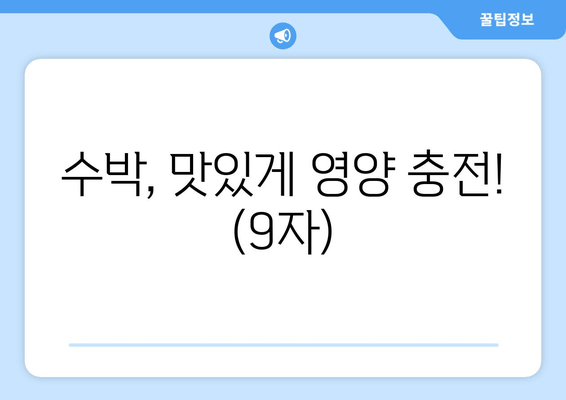 꿀팁정보

수박, 맛있게 영양 충전! (9자)